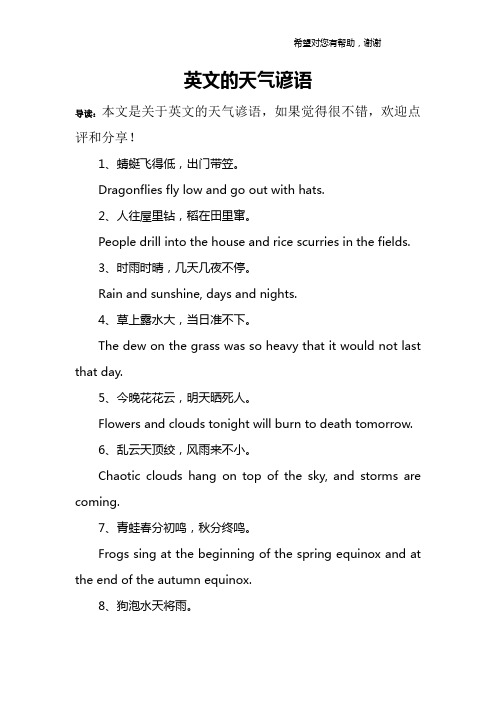 希望对您有帮助，谢谢

英文的天气谚语

导读：本文是关于英文的天气谚语，如果觉得很不错，欢迎点评和分享！

1、蜻蜓飞得低，出门带笠。

Dragonflies fly low and go out with hats.

2、人往屋里钻，稻在田里窜。

People drill into the house and rice scurries in the fields.

3、时雨时晴，几天几夜不停。

Rain and sunshine, days and nights.

4、草上露水大，当日准不下。

The dew on the grass was so heavy that it would not last that day.

5、今晚花花云，明天晒死人。

Flowers and clouds tonight will burn to death tomorrow.

6、乱云天顶绞，风雨来不小。

Chaotic clouds hang on top of the sky, and storms are coming.

7、青蛙春分初鸣，秋分终鸣。

Frogs sing at the beginning of the spring equinox and at the end of the autumn equinox.

8、狗泡水天将雨。